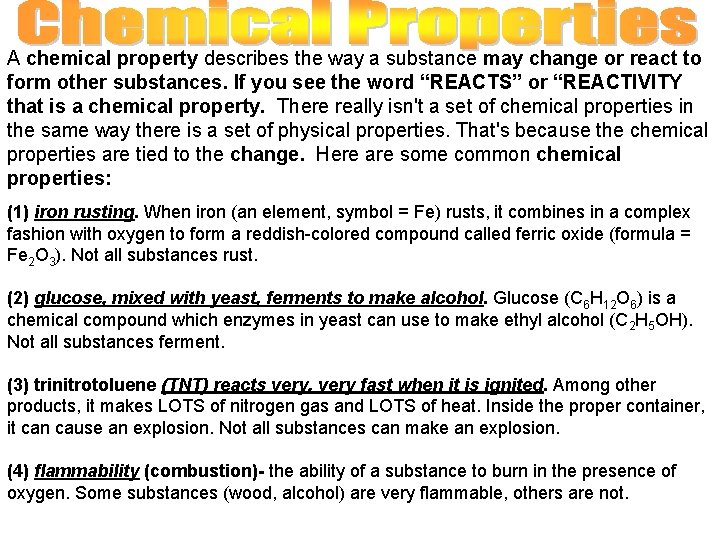 Chemical Properties

A chemical property describes the way a substance may change or react to form other substances. If you see the word "REACTS" or "REACTIVITY that is a chemical property. There really isn't a set of chemical properties in the same way there is a set of physical properties. That's because the chemical properties are tied to the change. Here are some common chemical properties:

(1) iron rusting. When iron (an element, symbol = Fe) rusts, it combines in a complex fashion with oxygen to form a reddish-colored compound called ferric oxide (formula = $Fe_2O_3$). Not all substances rust.

(2) glucose, mixed with yeast, ferments to make alcohol. Glucose ($C_6H_{12}O_6$) is a chemical compound which enzymes in yeast can use to make ethyl alcohol ($C_2H_5OH$). Not all substances ferment.

(3) trinitrotoluene (TNT) reacts very, very fast when it is ignited. Among other products, it makes LOTS of nitrogen gas and LOTS of heat. Inside the proper container, it can cause an explosion. Not all substances can make an explosion.

(4) flammability (combustion)- the ability of a substance to burn in the presence of oxygen. Some substances (wood, alcohol) are very flammable, others are not.